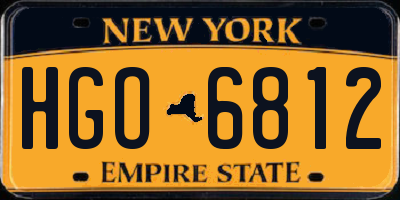 NEW YORK

HGO 6812

EMPIRE STATE